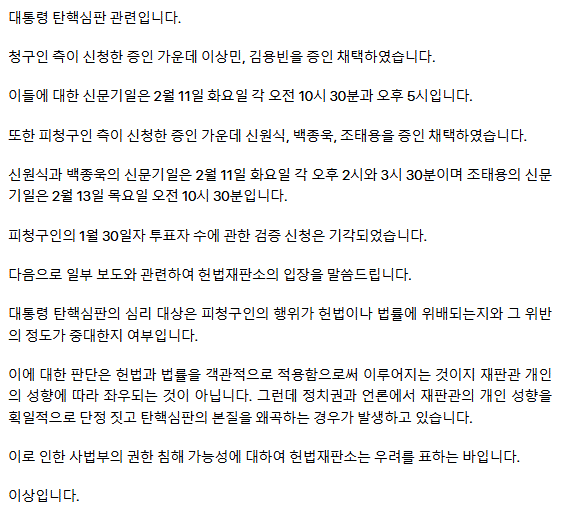 대통령 탄핵심판 관련입니다.

청구인 측이 신청한 증인 가운데 이상민, 김용빈을 증인 채택하였습니다.

이들에 대한 신문기일은 2월 11일 화요일 각 오전 10시 30분과 오후 5시입니다.

또한 피청구인 측이 신청한 증인 가운데 신원식, 백종욱, 조태용을 증인 채택하였습니다.

신원식과 백종욱의 신문기일은 2월 11일 화요일 각 오후 2시와 3시 30분이며 조태용의 신문기일은 2월 13일 목요일 오전 10시 30분입니다.

피청구인의 1월 30일자 투표자 수에 관한 검증 신청은 기각되었습니다.

다음으로 일부 보도와 관련하여 헌법재판소의 입장을 말씀드립니다.

대통령 탄핵심판의 심리 대상은 피청구인의 행위가 헌법이나 법률에 위배되는지와 그 위반의 정도가 중대한지 여부입니다.

이에 대한 판단은 헌법과 법률을 객관적으로 적용함으로써 이루어지는 것이지 재판관 개인의 성향에 따라 좌우되는 것이 아닙니다. 그런데 정치권과 언론에서 재판관의 개인 성향을 획일적으로 단정 짓고 탄핵심판의 본질을 왜곡하는 경우가 발생하고 있습니다.

이로 인한 사법부의 권한 침해 가능성에 대하여 헌법재판소는 우려를 표하는 바입니다.

이상입니다.